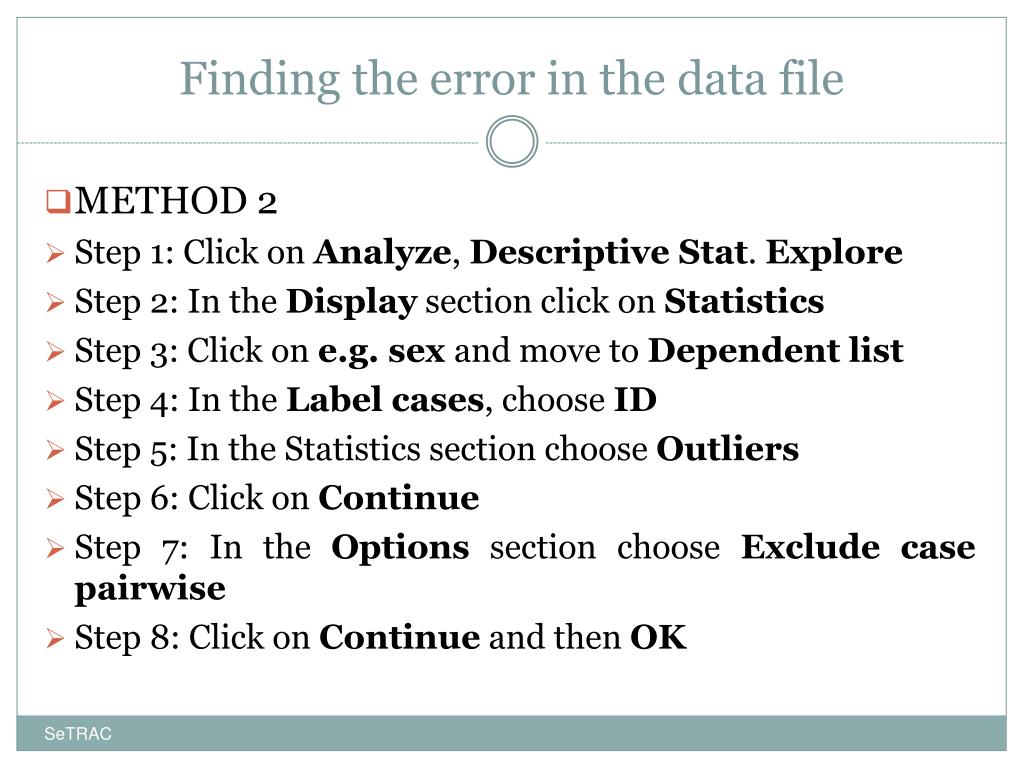 Finding the error in the data file

METHOD 2

Step 1: Click on Analyze, Descriptive Stat. Explore

Step 2: In the Display section click on Statistics

Step 3: Click on e.g. sex and move to Dependent list

Step 4: In the Label cases, choose ID

Step 5: In the Statistics section choose Outliers

Step 6: Click on Continue

Step 7: In the Options section choose Exclude case pairwise

Step 8: Click on Continue and then OK

SeTRAC